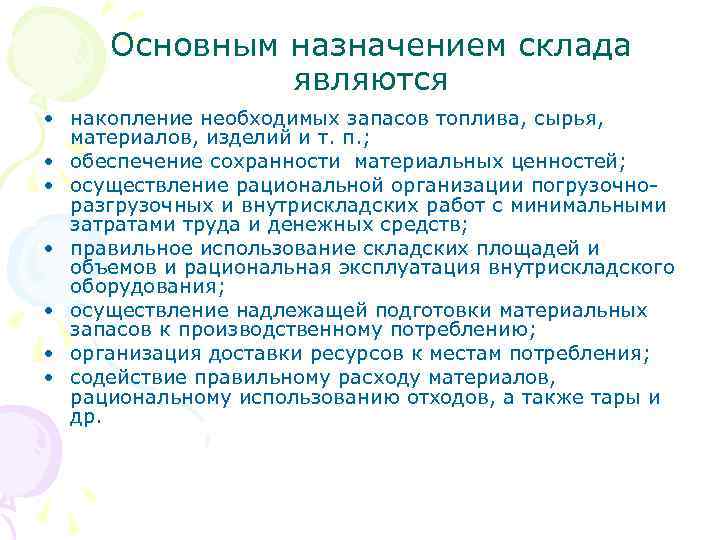 Основным назначением склада являются

• накопление необходимых запасов топлива, сырья, материалов, изделий и т. п.;
• обеспечение сохранности материальных ценностей;
• осуществление рациональной организации погрузочно-разгрузочных и внутрискладских работ с минимальными затратами труда и денежных средств;
• правильное использование складских площадей и объемов и рациональная эксплуатация внутрискладского оборудования;
• осуществление надлежащей подготовки материальных запасов к производственному потреблению;
• организация доставки ресурсов к местам потребления;
• содействие правильному расходу материалов, рациональному использованию отходов, а также тары и др.